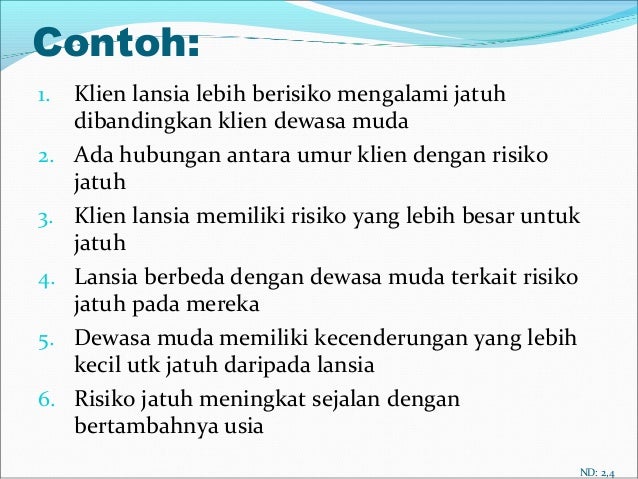 Contoh:

1. Klien lansia lebih berisiko mengalami jatuh dibandingkan klien dewasa muda
2. Ada hubungan antara umur klien dengan risiko jatuh
3. Klien lansia memiliki risiko yang lebih besar untuk jatuh
4. Lansia berbeda dengan dewasa muda terkait risiko jatuh pada mereka
5. Dewasa muda memiliki kecenderungan yang lebih kecil utk jatuh daripada lansia
6. Risiko jatuh meningkat sejalan dengan bertambahnya usia

ND: 2,4